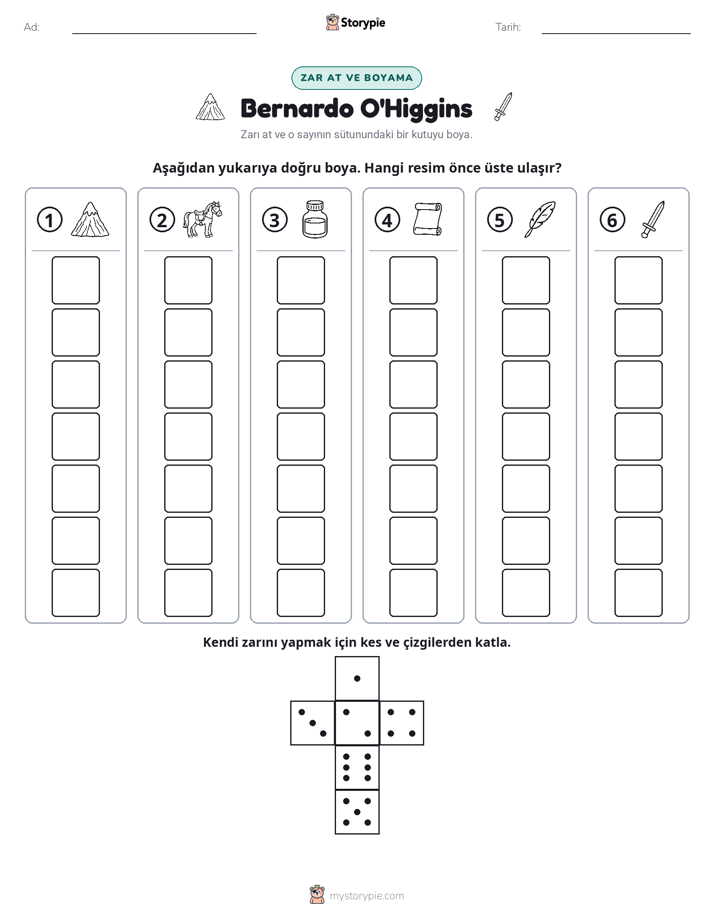 Ad: ____ Storypie Tarih: ____

ZAR AT VE BOYAMA

Bernardo O'Higgins

Zarı at ve o sayının sütunundaki bir kutuyu boya.

Aşağıdan yukarıya doğru boya. Hangi resim önce üste ulaşır?

1

2

3

4

5

6

Kendi zarını yapmak için kes ve çizgilerden katla.

mystorypie.com